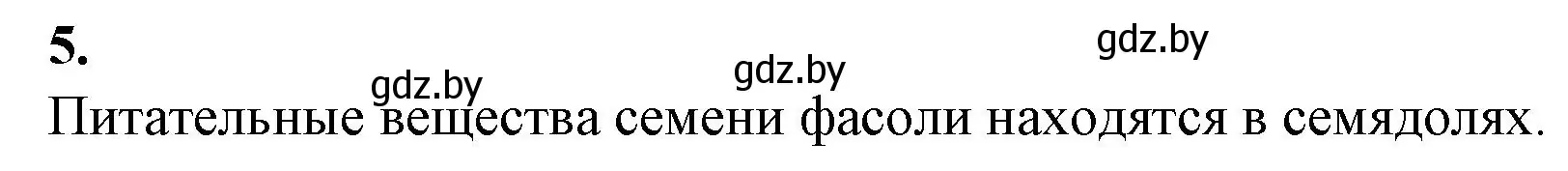 5.

gdz.by

gdz.by

gdz.by

Питательные вещества семени фасоли находятся в семядолях.